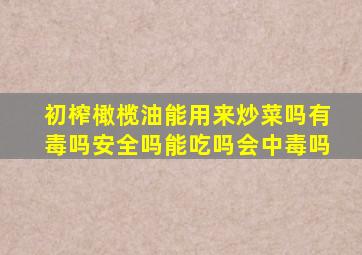 初榨橄榄油能用来炒菜吗有毒吗安全吗能吃吗会中毒吗